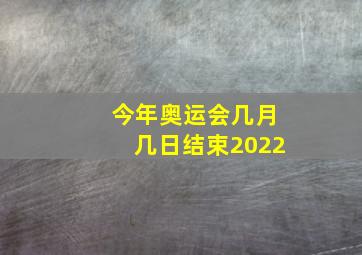 今年奥运会几月几日结束2022